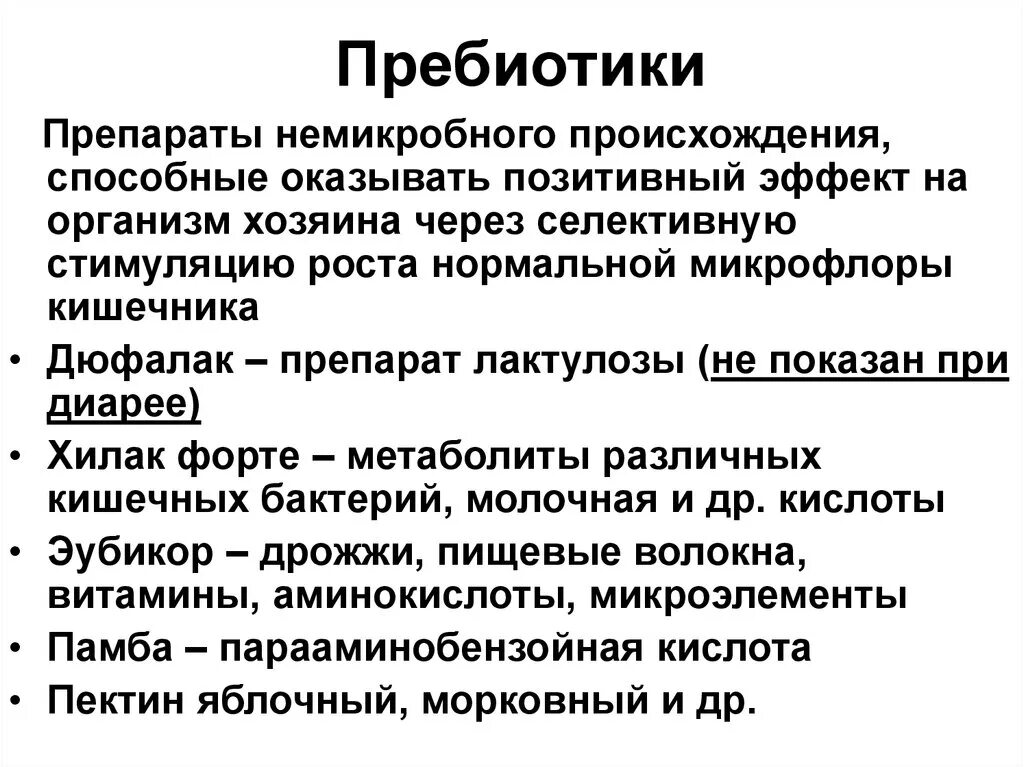 Пребиотики

Препараты немикробного происхождения, способные оказывать позитивный эффект на организм хозяина через селективную стимуляцию роста нормальной микрофлоры кишечника

• Дюфалак – препарат лактулозы (не показан при диарее)
• Хилак форте – метаболиты различных кишечных бактерий, молочная и др. кислоты
• Эубикор – дрожжи, пищевые волокна, витамины, аминокислоты, микроэлементы
• Памба – парааминобензойная кислота
• Пектин яблочный, морковный и др.